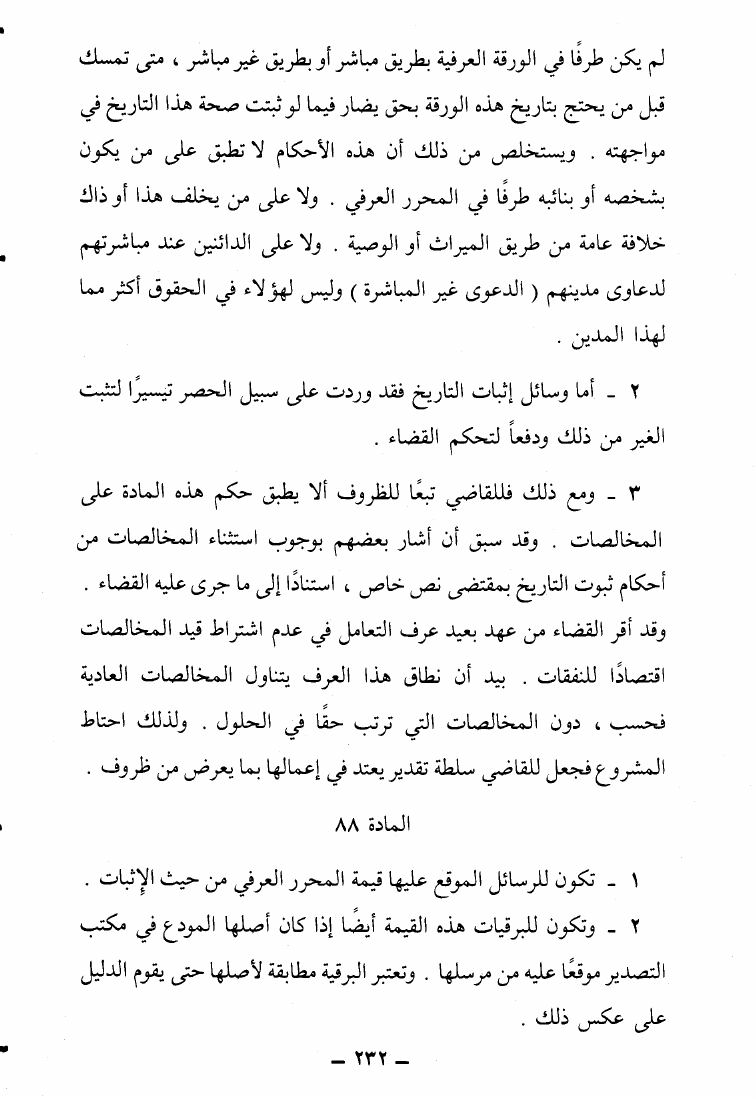 لم يكن طرفًا في الورقة العرفية بطريق مباشر أو بطريق غير مباشر ، متى تمسك قبل من يحتج بتاريخ هذه الورقة بحق يضار فيما لو ثبتت صحة هذا التاريخ في مواجهته . ويستخلص من ذلك أن هذه الأحكام لا تطبق على من يكون بشخصه أو بنائبه طرفًا في المحرر العرفي . ولا على من يخلف هذا أو ذاك خلافة عامة من طريق الميراث أو الوصية . ولا على الدائنين عند مباشرتهم لدعاوى مدينهم ( الدعوى غير المباشرة ) وليس لهؤلاء في الحقوق أكثر مما لهذا المدين .

٢ ـ أما وسائل إثبات التاريخ فقد وردت على سبيل الحصر تيسيرًا لتثبت الغير من ذلك ودفعاً لتحكم القضاء .

٣ ـ ومع ذلك فللقاضي تبعًا للظروف ألا يطبق حكم هذه المادة على المخالصات . وقد سبق أن أشار بعضهم بوجوب استثناء المخالصات من أحكام ثبوت التاريخ بمقتضى نص خاص ، استنادًا إلى ما جرى عليه القضاء . وقد أقر القضاء من عهد بعيد عرف التعامل في عدم اشتراط قيد المخالصات اقتصادًا للنفقات . بيد أن نطاق هذا العرف يتناول المخالصات العادية فحسب ، دون المخالصات التي ترتب حقًا في الحلول . ولذلك احتاط المشروع فجعل للقاضي سلطة تقدير يعتد في إعمالها بما يعرض من ظروف .

المادة ٨٨

١ ـ تكون للرسائل الموقع عليها قيمة المحرر العرفي من حيث الإثبات .

٢ ـ وتكون للبرقيات هذه القيمة أيضًا إذا كان أصلها المودع في مكتب التصدير موقعًا عليه من مرسلها . وتعتبر البرقية مطابقة لأصلها حتى يقوم الدليل على عكس ذلك .

ـ ٢٣٢ ـ